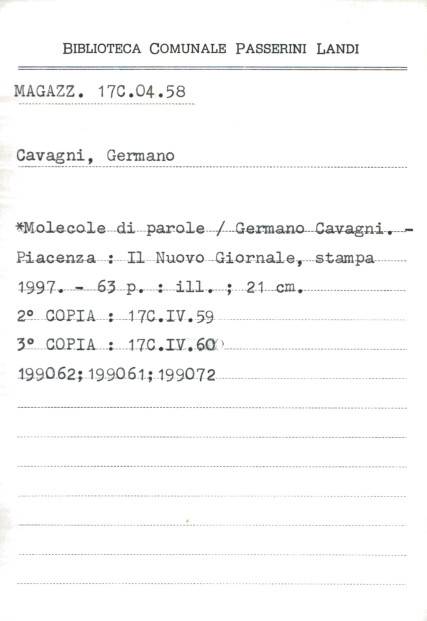 BIBLIOTECA COMUNALE PASSERINI LANDI

MAGAZZ. 17C.04.58

Cavagni, Germano

*Molecole di parole / Germano Cavagni. - Piacenza : Il Nuovo Giornale, stampa 1997. - 63 p. : ill. ; 21 cm.
2° COPIA : 17C.IV.59
3° COPIA : 17C.IV.60
199062;199061;199072